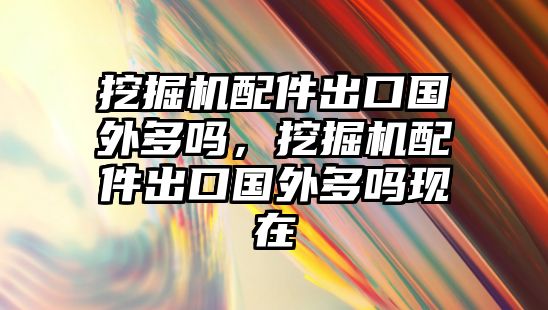 挖掘机配件出口国外多吗，挖掘机配件出口国外多吗现在